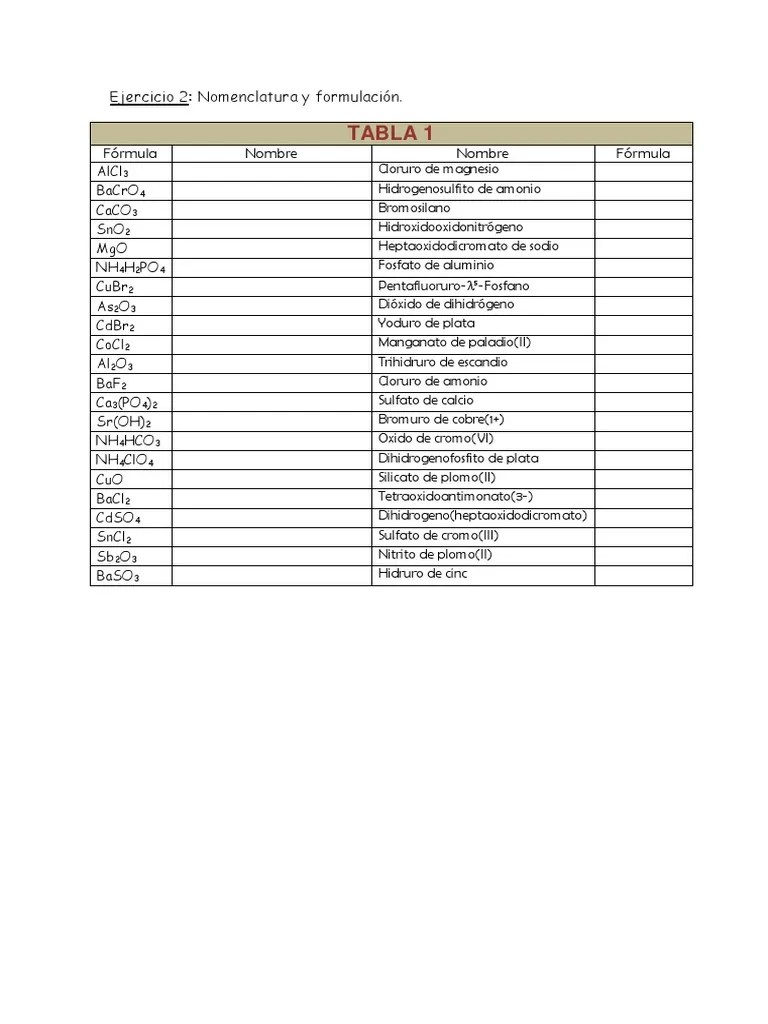 Ejercicio 2: Nomenclatura y formulación.

TABLA 1

| Fórmula | Nombre | Nombre | Fórmula |
|---|---|---|---|
| $AlCl_3$ | | Cloruro de magnesio | |
| $BaCrO_4$ | | Hidrogenosulfito de amonio | |
| $CaCO_3$ | | Bromosilano | |
| $SnO_2$ | | Hidroxidooxidonitrógeno | |
| $MgO$ | | Heptaoxidodicromato de sodio | |
| $NH_4H_2PO_4$ | | Fosfato de aluminio | |
| $CuBr_2$ | | Pentafluoruro-$\lambda^5$-Fosfano | |
| $As_2O_3$ | | Dióxido de dihidrógeno | |
| $CdBr_2$ | | Yoduro de plata | |
| $CoCl_2$ | | Manganato de paladio(II) | |
| $Al_2O_3$ | | Trihidruro de escandio | |
| $BaF_2$ | | Cloruro de amonio | |
| $Ca_3(PO_4)_2$ | | Sulfato de calcio | |
| $Sr(OH)_2$ | | Bromuro de cobre(1+) | |
| $NH_4HCO_3$ | | Oxido de cromo(VI) | |
| $NH_4ClO_4$ | | Dihidrogenofosfito de plata | |
| $CuO$ | | Silicato de plomo(II) | |
| $BaCl_2$ | | Tetraoxidoantimonato(3-) | |
| $CdSO_4$ | | Dihidrogeno(heptaoxidodicromato) | |
| $SnCl_2$ | | Sulfato de cromo(III) | |
| $Sb_2O_3$ | | Nitrito de plomo(II) | |
| $BaSO_3$ | | Hidruro de cinc | |